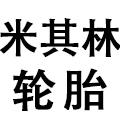 米其林
轮胎